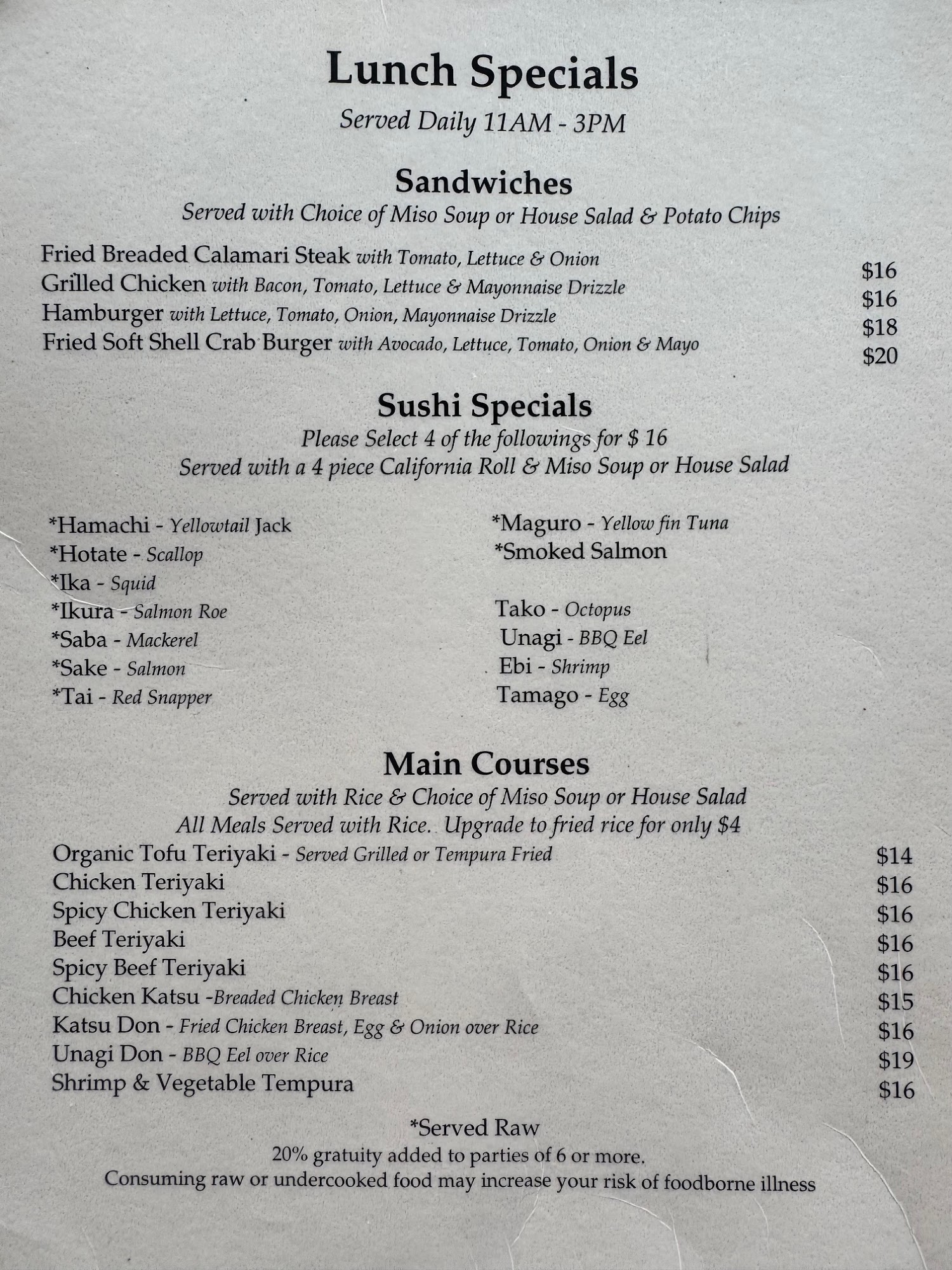 Lunch Specials

Served Daily 11AM - 3PM

Sandwiches

Served with Choice of Miso Soup or House Salad & Potato Chips

Fried Breaded Calamari Steak with Tomato, Lettuce & Onion $16
Grilled Chicken with Bacon, Tomato, Lettuce & Mayonnaise Drizzle $16
Hamburger with Lettuce, Tomato, Onion, Mayonnaise Drizzle $18
Fried Soft Shell Crab Burger with Avocado, Lettuce, Tomato, Onion & Mayo $20

Sushi Specials

Please Select 4 of the followings for $ 16
Served with a 4 piece California Roll & Miso Soup or House Salad

*Hamachi - Yellowtail Jack
*Hotate - Scallop
*Ika - Squid
*Ikura - Salmon Roe
*Saba - Mackerel
*Sake - Salmon
*Tai - Red Snapper

*Maguro - Yellow fin Tuna
*Smoked Salmon

Tako - Octopus
Unagi - BBQ Eel
Ebi - Shrimp
Tamago - Egg

Main Courses

Served with Rice & Choice of Miso Soup or House Salad
All Meals Served with Rice. Upgrade to fried rice for only $4

Organic Tofu Teriyaki - Served Grilled or Tempura Fried $14
Chicken Teriyaki $16
Spicy Chicken Teriyaki $16
Beef Teriyaki $16
Spicy Beef Teriyaki $16
Chicken Katsu -Breaded Chicken Breast $15
Katsu Don - Fried Chicken Breast, Egg & Onion over Rice $16
Unagi Don - BBQ Eel over Rice $19
Shrimp & Vegetable Tempura $16

*Served Raw
20% gratuity added to parties of 6 or more.
Consuming raw or undercooked food may increase your risk of foodborne illness